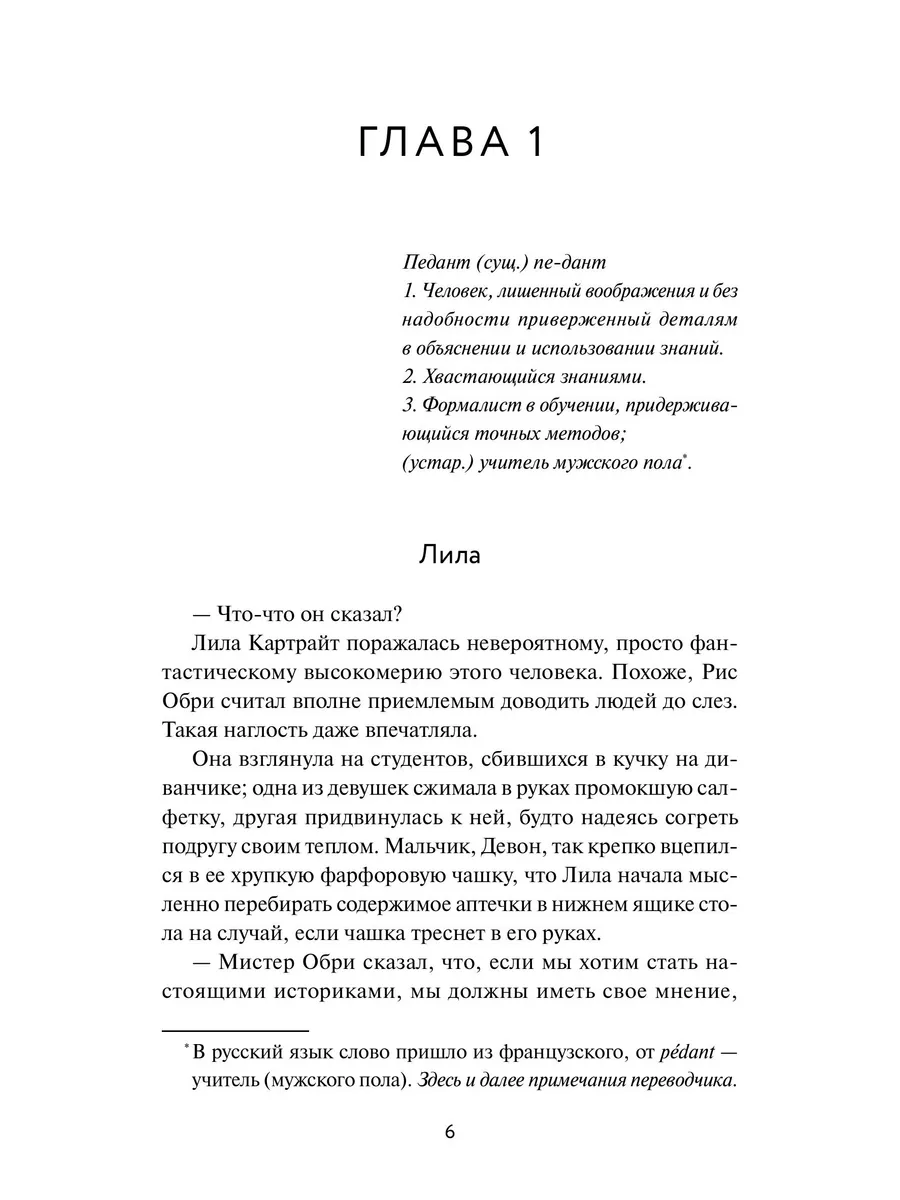 ГЛАВА 1

Педант (сущ.) пе-дант
1. Человек, лишенный воображения и без надобности приверженный деталям в объяснении и использовании знаний.
2. Хвастающийся знаниями.
3. Формалист в обучении, придерживающийся точных методов;
(устар.) учитель мужского пола*.

Лила

— Что-что он сказал?

Лила Картрайт поражалась невероятному, просто фантастическому высокомерию этого человека. Похоже, Рис Обри считал вполне приемлемым доводить людей до слез. Такая наглость даже впечатляла.

Она взглянула на студентов, сбившихся в кучку на диванчике; одна из девушек сжимала в руках промокшую салфетку, другая придвинулась к ней, будто надеясь согреть подругу своим теплом. Мальчик, Девон, так крепко вцепился в ее хрупкую фарфоровую чашку, что Лила начала мысленно перебирать содержимое аптечки в нижнем ящике стола на случай, если чашка треснет в его руках.

— Мистер Обри сказал, что, если мы хотим стать настоящими историками, мы должны иметь свое мнение,

* В русский язык слово пришло из французского, от pédant — учитель (мужского пола). Здесь и далее примечания переводчика.

6